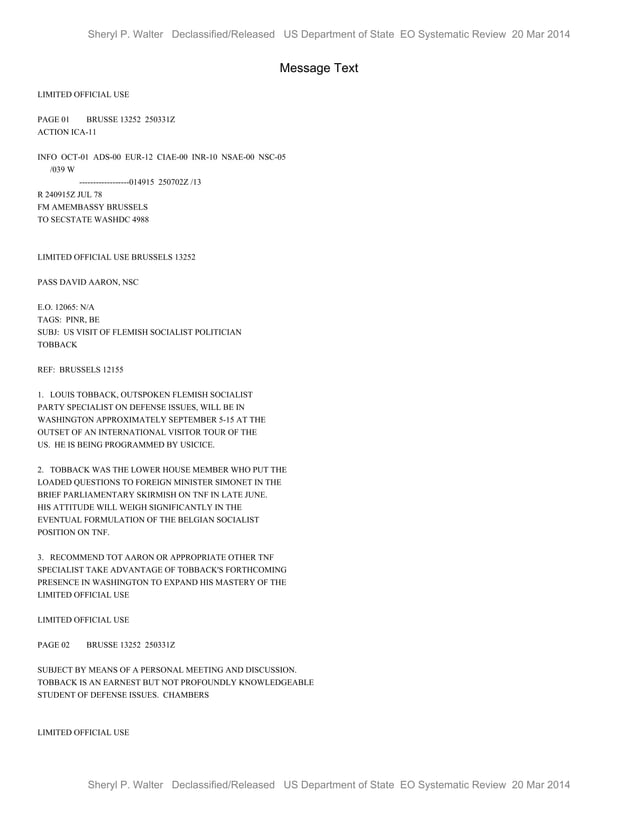 Sheryl P. Walter Declassified/Released US Department of State EO Systematic Review 20 Mar 2014

Message Text

LIMITED OFFICIAL USE

PAGE 01 BRUSSE 13252 250331Z
ACTION ICA-11

INFO OCT-01 ADS-00 EUR-12 CIAE-00 INR-10 NSAE-00 NSC-05
/039 W
------------------014915 250702Z /13
R 240915Z JUL 78
FM AMEMBASSY BRUSSELS
TO SECSTATE WASHDC 4988

LIMITED OFFICIAL USE BRUSSELS 13252

PASS DAVID AARON, NSC

E.O. 12065: N/A
TAGS: PINR, BE
SUBJ: US VISIT OF FLEMISH SOCIALIST POLITICIAN TOBBACK

REF: BRUSSELS 12155

1. LOUIS TOBBACK, OUTSPOKEN FLEMISH SOCIALIST PARTY SPECIALIST ON DEFENSE ISSUES, WILL BE IN WASHINGTON APPROXIMATELY SEPTEMBER 5-15 AT THE OUTSET OF AN INTERNATIONAL VISITOR TOUR OF THE US. HE IS BEING PROGRAMMED BY USICICE.

2. TOBBACK WAS THE LOWER HOUSE MEMBER WHO PUT THE LOADED QUESTIONS TO FOREIGN MINISTER SIMONET IN THE BRIEF PARLIAMENTARY SKIRMISH ON TNF IN LATE JUNE. HIS ATTITUDE WILL WEIGH SIGNIFICANTLY IN THE EVENTUAL FORMULATION OF THE BELGIAN SOCIALIST POSITION ON TNF.

3. RECOMMEND TOT AARON OR APPROPRIATE OTHER TNF SPECIALIST TAKE ADVANTAGE OF TOBBACK'S FORTHCOMING PRESENCE IN WASHINGTON TO EXPAND HIS MASTERY OF THE
LIMITED OFFICIAL USE

LIMITED OFFICIAL USE

PAGE 02 BRUSSE 13252 250331Z

SUBJECT BY MEANS OF A PERSONAL MEETING AND DISCUSSION. TOBBACK IS AN EARNEST BUT NOT PROFOUNDLY KNOWLEDGEABLE STUDENT OF DEFENSE ISSUES. CHAMBERS

LIMITED OFFICIAL USE

Sheryl P. Walter Declassified/Released US Department of State EO Systematic Review 20 Mar 2014